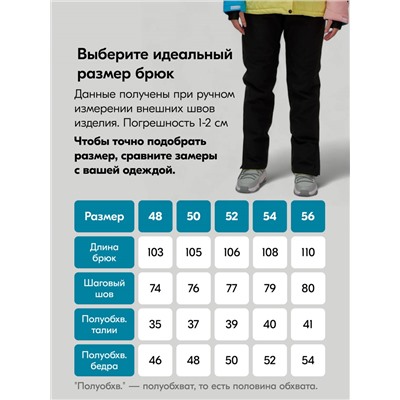 Выберите идеальный размер брюк

Данные получены при ручном измерении внешних швов изделия. Погрешность 1-2 см

Чтобы точно подобрать размер, сравните замеры с вашей одеждой.

| Размер | 48 | 50 | 52 | 54 | 56 |
|---|---|---|---|---|---|
| Длина брюк | 103 | 105 | 106 | 108 | 110 |
| Шаговый шов | 74 | 76 | 77 | 79 | 80 |
| Полуобхв. талии | 35 | 37 | 39 | 40 | 41 |
| Полуобхв. бедра | 46 | 48 | 50 | 52 | 54 |

"Полуобхв." — полуобхват, то есть половина обхвата.